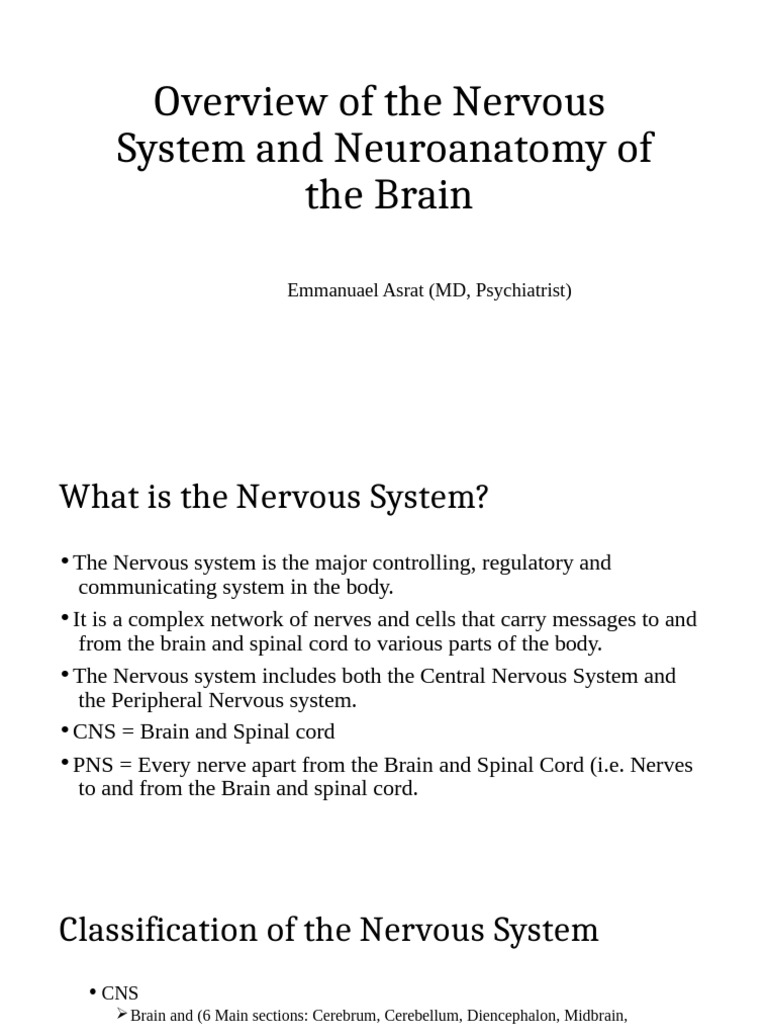 Overview of the Nervous System and Neuroanatomy of the Brain

Emmanuael Asrat (MD, Psychiatrist)

What is the Nervous System?

• The Nervous system is the major controlling, regulatory and communicating system in the body.

• It is a complex network of nerves and cells that carry messages to and from the brain and spinal cord to various parts of the body.

• The Nervous system includes both the Central Nervous System and the Peripheral Nervous system.

• CNS = Brain and Spinal cord

• PNS = Every nerve apart from the Brain and Spinal Cord (i.e. Nerves to and from the Brain and spinal cord.

Classification of the Nervous System

• CNS

➢ Brain and (6 Main sections: Cerebrum, Cerebellum, Diencephalon, Midbrain,